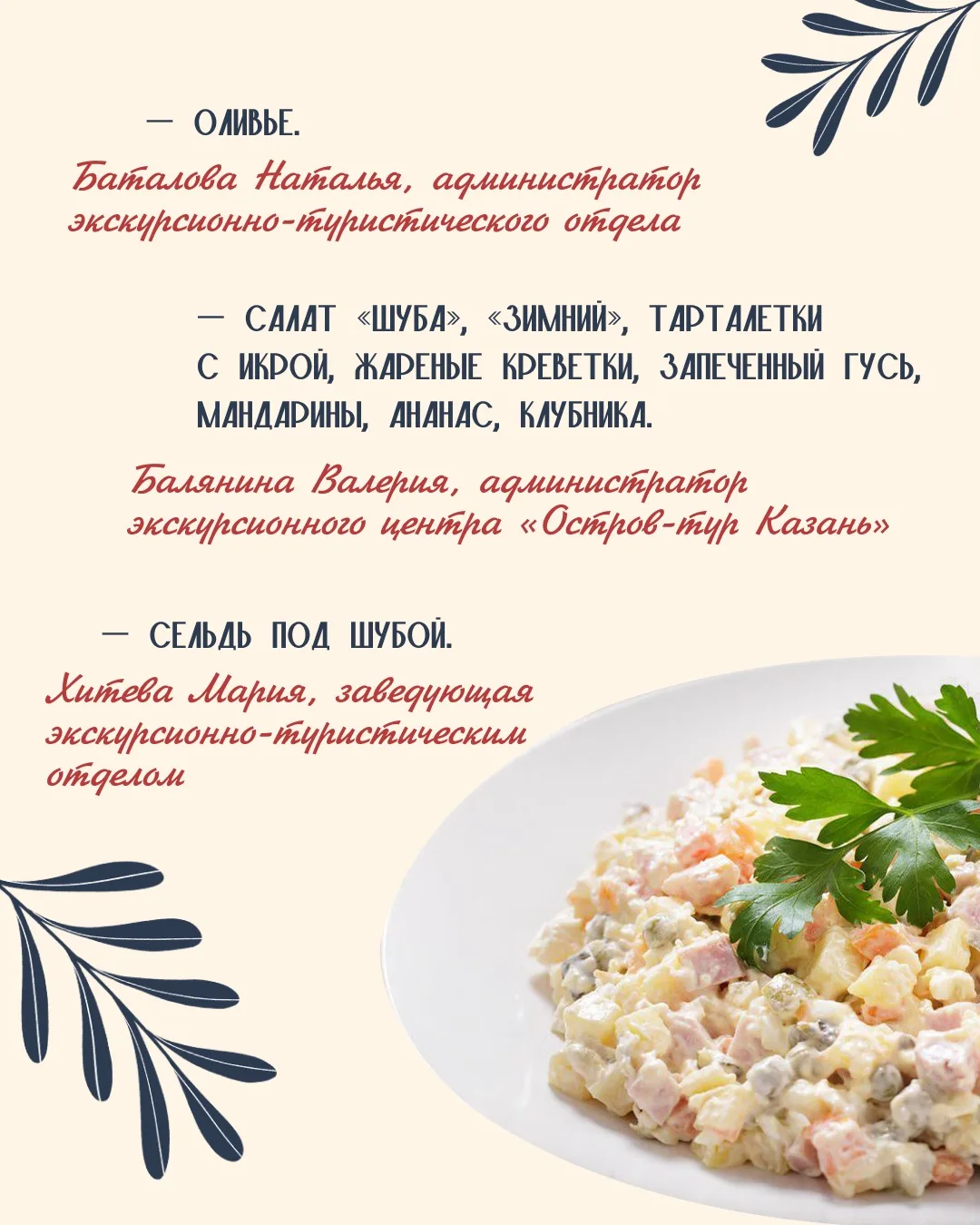 — ОЛИВЬЕ.

Баталова Наталья, администратор экскурсионно-туристического отдела

— САЛАТ «ШУБА», «ЗИМНИЙ», ТАРТАЛЕТКИ С ИКРОЙ, ЖАРЕНЫЕ КРЕВЕТКИ, ЗАПЕЧЕННЫЙ ГУСЬ, МАНДАРИНЫ, АНАНАС, КЛУБНИКА.

Балянина Валерия, администратор экскурсионного центра «Остров-тур Казань»

— СЕЛЬДЬ ПОД ШУБОЙ.

Хитева Мария, заведующая экскурсионно-туристическим отделом